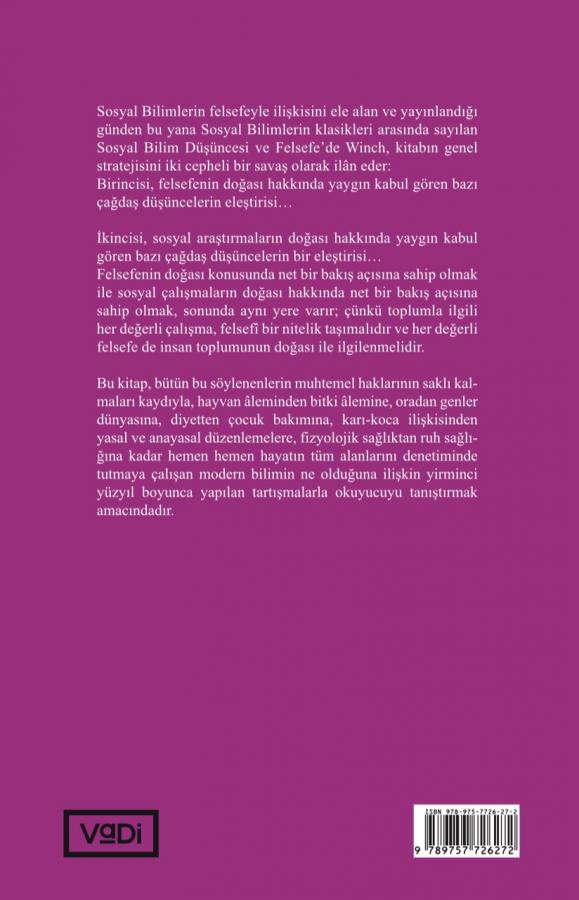 Sosyal Bilimlerin felsefeyle ilişkisini ele alan ve yayınlandığı günden bu yana Sosyal Bilimlerin klasikleri arasında sayılan Sosyal Bilim Düşüncesi ve Felsefe'de Winch, kitabın genel stratejisini iki cepheli bir savaş olarak ilân eder:
Birincisi, felsefenin doğası hakkında yaygın kabul gören bazı çağdaş düşüncelerin eleştirisi…

İkincisi, sosyal araştırmaların doğası hakkında yaygın kabul gören bazı çağdaş düşüncelerin bir eleştirisi…
Felsefenin doğası konusunda net bir bakış açısına sahip olmak ile sosyal çalışmaların doğası hakkında net bir bakış açısına sahip olmak, sonunda aynı yere varır; çünkü toplumla ilgili her değerli çalışma, felsefî bir nitelik taşımalıdır ve her değerli felsefe de insan toplumunun doğası ile ilgilenmelidir.

Bu kitap, bütün bu söylenenlerin muhtemel haklarının saklı kalmaları kaydıyla, hayvan âleminden bitki âlemine, oradan genler dünyasına, diyetten çocuk bakımına, karı-koca ilişkisinden yasal ve anayasal düzenlemelere, fizyolojik sağlıktan ruh sağlığına kadar hemen hemen hayatın tüm alanlarını denetiminde tutmaya çalışan modern bilimin ne olduğuna ilişkin yirminci yüzyıl boyunca yapılan tartışmalarla okuyucuyu tanıştırmak amacındadır.

VaDi

ISBN 978-975-7726-27-2
9 789757 726272